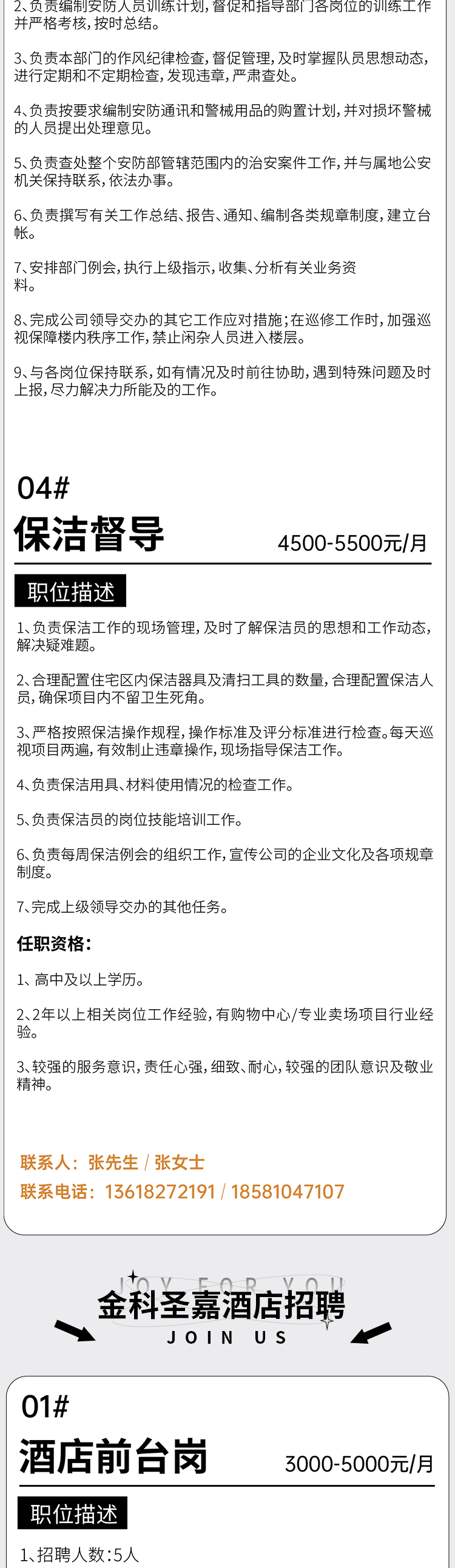 2、负责编制安防人员训练计划，督促和指导部门各岗位的训练工作并严格考核，按时总结。

3、负责本部门的作风纪律检查，督促管理，及时掌握队员思想动态，进行定期和不定期检查，发现违章，严肃查处。

4、负责按要求编制安防通讯和警械用品的购置计划，并对损坏警械的人员提出处理意见。

5、负责查处整个安防部管辖范围内的治安案件工作，并与属地公安机关保持联系，依法办事。

6、负责撰写有关工作总结、报告、通知、编制各类规章制度，建立台帐。

7、安排部门例会，执行上级指示，收集、分析有关业务资料。

8、完成公司领导交办的其它工作应对措施；在巡修工作时，加强巡视保障楼内秩序工作，禁止闲杂人员进入楼层。

9、与各岗位保持联系，如有情况及时前往协助，遇到特殊问题及时上报，尽力解决力所能及的工作。

04#
保洁督导
4500-5500元/月

职位描述

1、负责保洁工作的现场管理，及时了解保洁员的思想和工作动态，解决疑难题。

2、合理配置住宅区内保洁器具及清扫工具的数量，合理配置保洁人员，确保项目内不留卫生死角。

3、严格按照保洁操作规程，操作标准及评分标准进行检查。每天巡视项目两遍，有效制止违章操作，现场指导保洁工作。

4、负责保洁用具、材料使用情况的检查工作。

5、负责保洁员的岗位技能培训工作。

6、负责每周保洁例会的组织工作，宣传公司的企业文化及各项规章制度。

7、完成上级领导交办的其他任务。

任职资格：

1、高中及以上学历。

2、2年以上相关岗位工作经验，有购物中心/专业卖场项目行业经验。

3、较强的服务意识，责任心强，细致、耐心，较强的团队意识及敬业精神。

联系人：张先生 / 张女士
联系电话：13618272191 / 18581047107

JOY FOR YOU
金科圣嘉酒店招聘
JOIN US

01#
酒店前台岗
3000-5000元/月

职位描述

1、招聘人数：5人